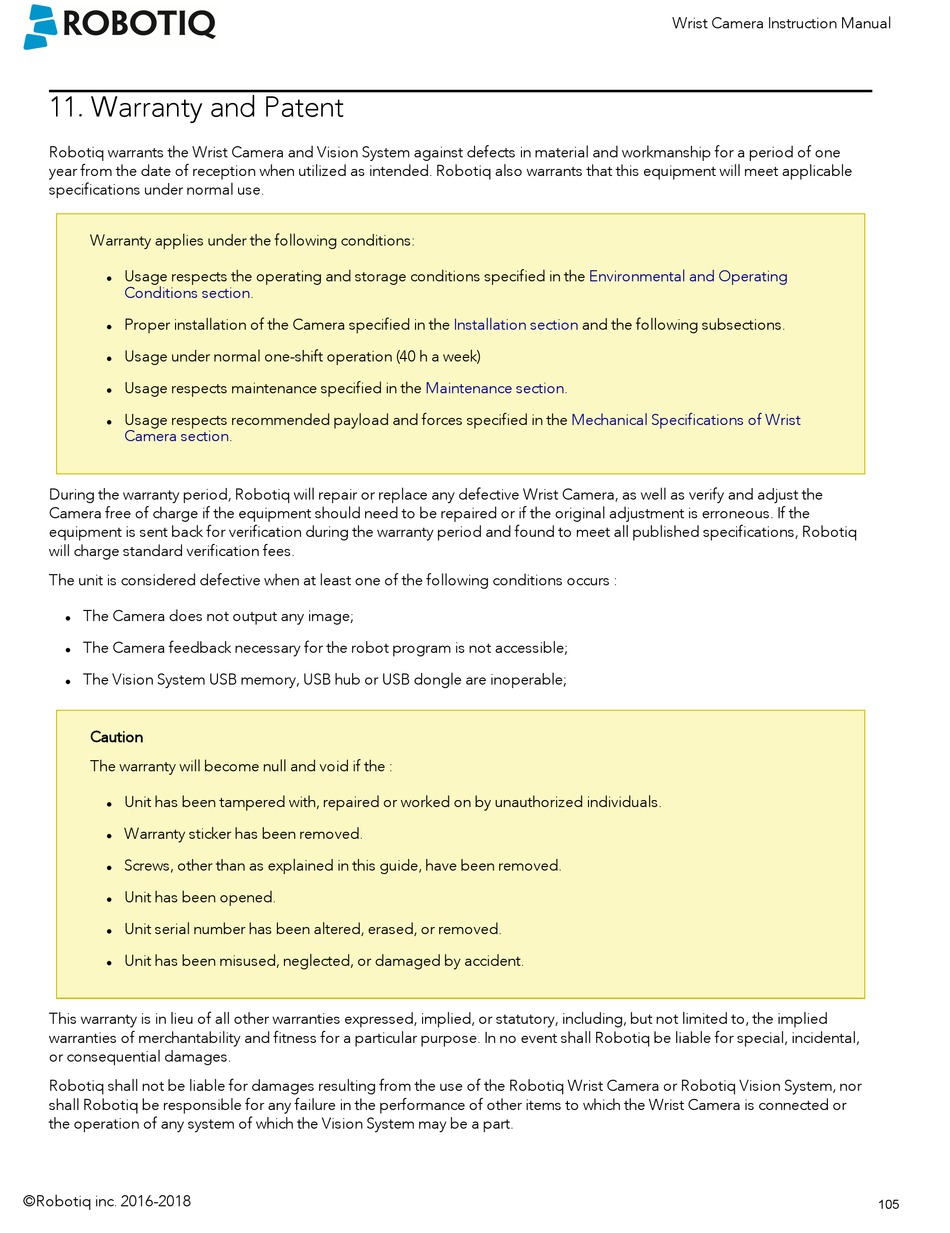 ROBOTIQ

Wrist Camera Instruction Manual

11. Warranty and Patent

Robotiq warrants the Wrist Camera and Vision System against defects in material and workmanship for a period of one year from the date of reception when utilized as intended. Robotiq also warrants that this equipment will meet applicable specifications under normal use.

Warranty applies under the following conditions:

- Usage respects the operating and storage conditions specified in the Environmental and Operating Conditions section.
- Proper installation of the Camera specified in the Installation section and the following subsections.
- Usage under normal one-shift operation (40 h a week)
- Usage respects maintenance specified in the Maintenance section.
- Usage respects recommended payload and forces specified in the Mechanical Specifications of Wrist Camera section.

During the warranty period, Robotiq will repair or replace any defective Wrist Camera, as well as verify and adjust the Camera free of charge if the equipment should need to be repaired or if the original adjustment is erroneous. If the equipment is sent back for verification during the warranty period and found to meet all published specifications, Robotiq will charge standard verification fees.

The unit is considered defective when at least one of the following conditions occurs :

- The Camera does not output any image;
- The Camera feedback necessary for the robot program is not accessible;
- The Vision System USB memory, USB hub or USB dongle are inoperable;

Caution

The warranty will become null and void if the :

- Unit has been tampered with, repaired or worked on by unauthorized individuals.
- Warranty sticker has been removed.
- Screws, other than as explained in this guide, have been removed.
- Unit has been opened.
- Unit serial number has been altered, erased, or removed.
- Unit has been misused, neglected, or damaged by accident.

This warranty is in lieu of all other warranties expressed, implied, or statutory, including, but not limited to, the implied warranties of merchantability and fitness for a particular purpose. In no event shall Robotiq be liable for special, incidental, or consequential damages.

Robotiq shall not be liable for damages resulting from the use of the Robotiq Wrist Camera or Robotiq Vision System, nor shall Robotiq be responsible for any failure in the performance of other items to which the Wrist Camera is connected or the operation of any system of which the Vision System may be a part.

©Robotiq inc. 2016-2018

105